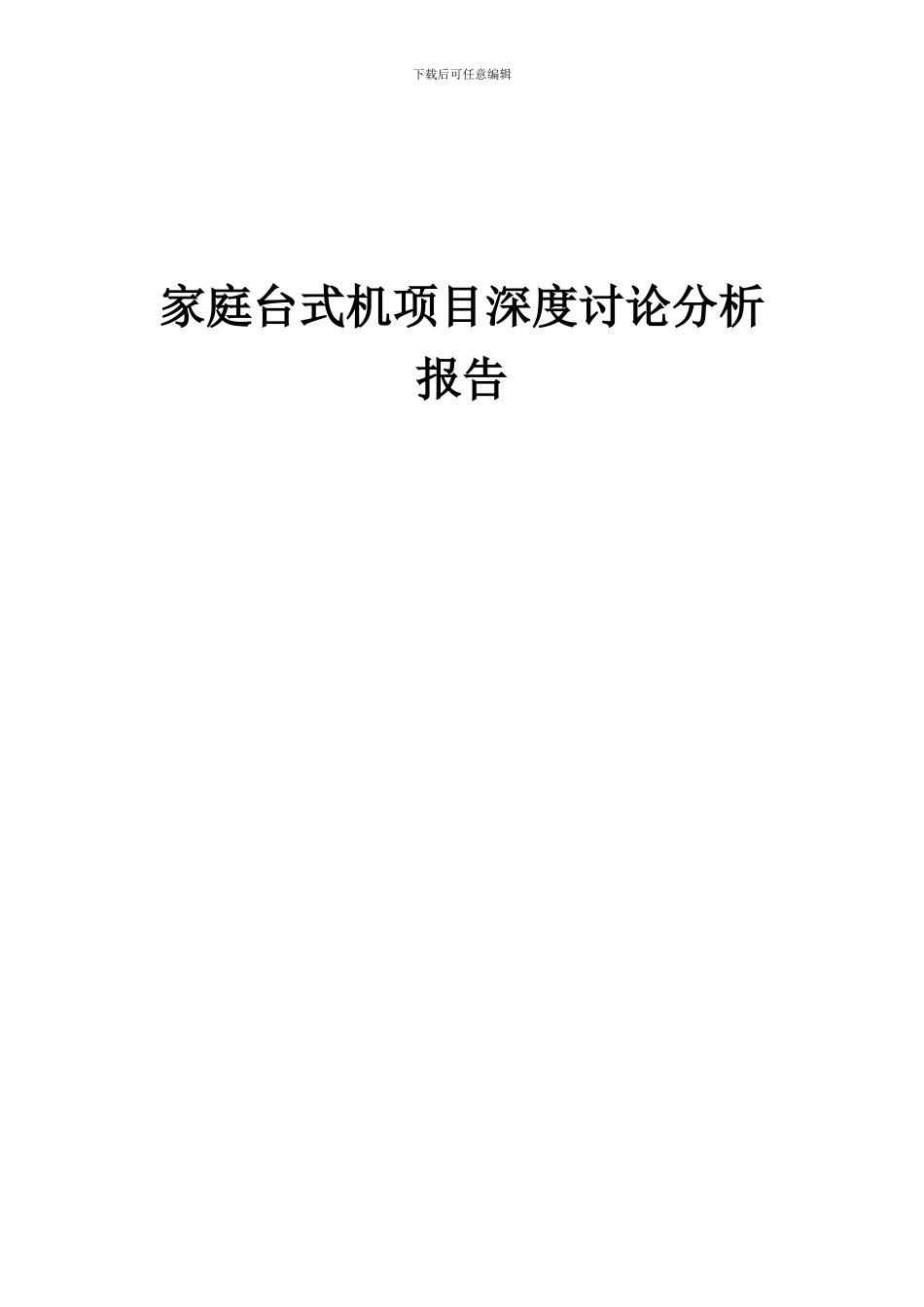 下载后可任意编辑

家庭台式机项目深度讨论分析报告